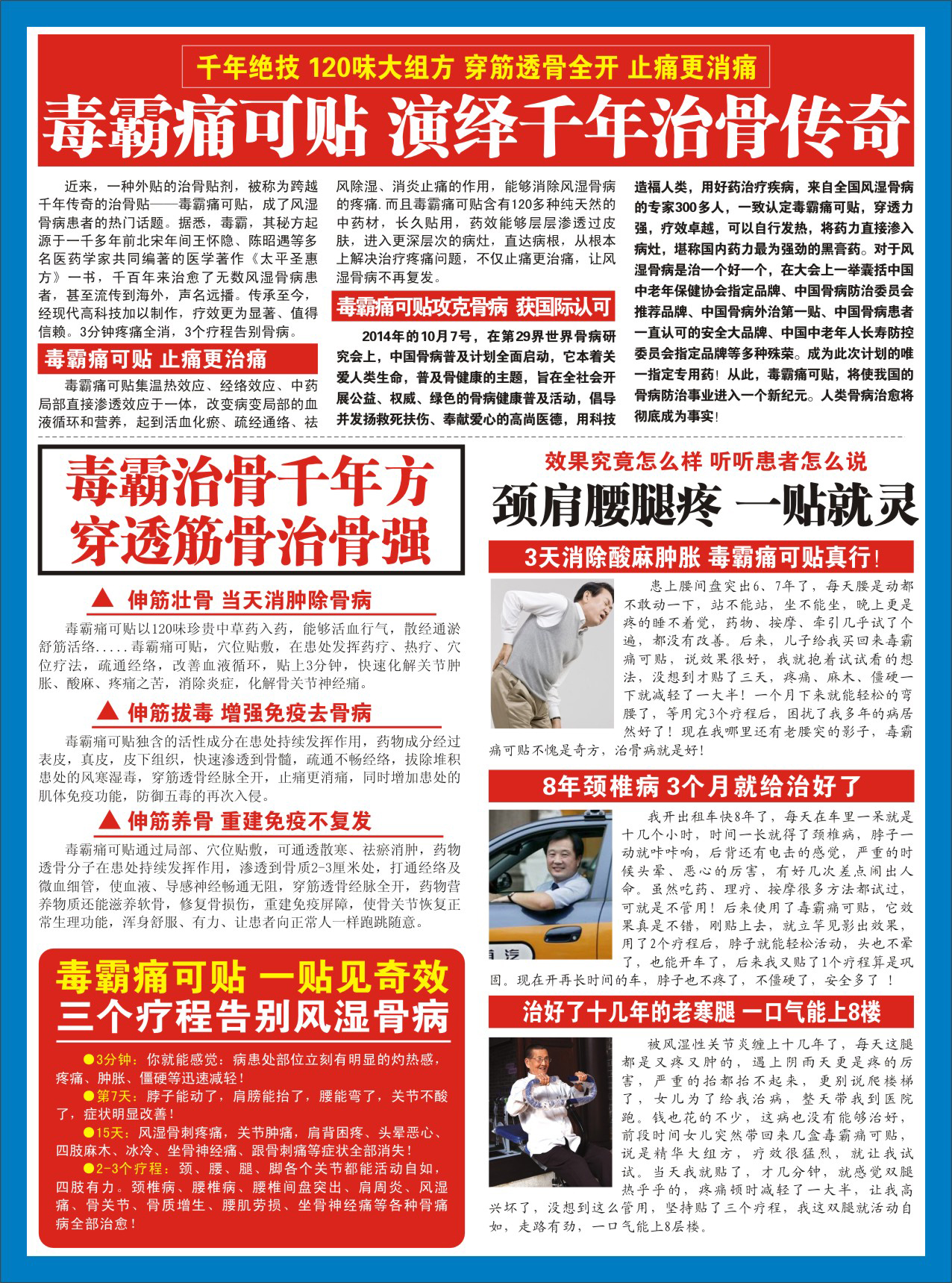 千年绝技 120味大组方 穿筋透骨全开 止痛更消痛

毒霸痛可贴 演绎千年治骨传奇

近来，一种外贴的治骨贴剂，被称为跨越千年传奇的治骨贴——毒霸痛可贴，成了风湿骨病患者的热门话题。据悉，毒霸，其秘方起源于一千多年前北宋年间王怀隐、陈昭遇等多名医药学家共同编著的医学著作《太平圣惠方》一书，千百年来治愈了无数风湿骨病患者，甚至流传到海外，声名远播。传承至今，经现代高科技加以制作，疗效更为显著、值得信赖。3分钟疼痛全消，3个疗程告别骨病。

毒霸痛可贴 止痛更治痛

毒霸痛可贴集温热效应、经络效应、中药局部直接渗透效应于一体，改变病变局部的血液循环和营养，起到活血化瘀、疏经通络、祛风除湿、消炎止痛的作用，能够消除风湿骨病的疼痛.而且毒霸痛可贴含有120多种纯天然的中药材，长久贴用，药效能够层层渗透过皮肤，进入更深层次的病灶，直达病根，从根本上解决治疗疼痛问题，不仅止痛更治痛，让风湿骨病不再复发。

毒霸痛可贴攻克骨病 获国际认可

2014年的10月7号，在第29界世界骨病研究会上，中国骨病普及计划全面启动，它本着关爱人类生命，普及骨健康的主题，旨在全社会开展公益、权威、绿色的骨病健康普及活动，倡导并发扬救死扶伤、奉献爱心的高尚医德，用科技造福人类，用好药治疗疾病，来自全国风湿骨病的专家300多人，一致认定毒霸痛可贴，穿透力强，疗效卓越，可以自行发热，将药力直接渗入病灶，堪称国内药力最为强劲的黑膏药。对于风湿骨病是治一个好一个，在大会上一举囊括中国中老年保健协会指定品牌、中国骨病防治委员会推荐品牌、中国骨病外治第一贴、中国骨病患者一直认可的安全大品牌、中国中老年人长寿防控委员会指定品牌等多种殊荣。成为此次计划的唯一指定专用药！从此，毒霸痛可贴，将使我国的骨病防治事业进入一个新纪元。人类骨病治愈将彻底成为事实！

毒霸治骨千年方
穿透筋骨治骨强

▲ 伸筋壮骨 当天消肿除骨病

毒霸痛可贴以120味珍贵中草药入药，能够活血行气，散经通淤舒筋活络.....毒霸痛可贴，穴位贴敷，在患处发挥药疗、热疗、穴位疗法，疏通经络，改善血液循环，贴上3分钟，快速化解关节肿胀、酸麻、疼痛之苦，消除炎症，化解骨关节神经痛。

▲ 伸筋拔毒 增强免疫去骨病

毒霸痛可贴独含的活性成分在患处持续发挥作用，药物成分经过表皮，真皮，皮下组织，快速渗透到骨髓，疏通不畅经络，拔除堆积患处的风寒湿毒，穿筋透骨经脉全开，止痛更消痛，同时增加患处的肌体免疫功能，防御五毒的再次入侵。

▲ 伸筋养骨 重建免疫不复发

毒霸痛可贴通过局部、穴位贴敷，可通透散寒、祛瘀消肿，药物透骨分子在患处持续发挥作用，渗透到骨质2-3厘米处，打通经络及微血细管，使血液、导感神经畅通无阻，穿筋透骨经脉全开，药物营养物质还能滋养软骨，修复骨损伤，重建免疫屏障，使骨关节恢复正常生理功能，浑身舒服、有力、让患者向正常人一样跑跳随意。

毒霸痛可贴 一贴见奇效
三个疗程告别风湿骨病

●3分钟：你就能感觉：病患处部位立刻有明显的灼热感，疼痛、肿胀、僵硬等迅速减轻！
●第7天：脖子能动了，肩膀能抬了，腰能弯了，关节不酸了，症状明显改善！
●15天：风湿骨刺疼痛，关节肿痛，肩背困疼、头晕恶心、四肢麻木、冰冷、坐骨神经痛、跟骨刺痛等症状全部消失！
●2-3个疗程：颈、腰、腿、脚各个关节都能活动自如，四肢有力。颈椎病、腰椎病、腰椎间盘突出、肩周炎、风湿痛、骨关节、骨质增生、腰肌劳损、坐骨神经痛等各种骨痛病全部治愈！

效果究竟怎么样 听听患者怎么说
颈肩腰腿疼 一贴就灵

3天消除酸麻肿胀 毒霸痛可贴真行！

患上腰间盘突出6、7年了，每天腰是动都不敢动一下，站不能站，坐不能坐，晚上更是疼的睡不着觉，药物、按摩、牵引几乎试了个遍，都没有改善。后来，儿子给我买回来毒霸痛可贴，说效果很好，我就抱着试试看的想法，没想到才贴了三天，疼痛、麻木、僵硬一下就减轻了一大半！一个月下来就能轻松的弯腰了，等用完3个疗程后，困扰了我多年的病居然好了！现在我哪里还有老腰突的影子，毒霸痛可贴不愧是奇方，治骨病就是好！

8年颈椎病 3个月就给治好了

我开出租车快8年了，每天在车里一呆就是十几个小时，时间一长就得了颈椎病，脖子一动就咔咔响，后背还有电击的感觉，严重的时候头晕、恶心的厉害，有好几次差点闹出人命。虽然吃药、理疗、按摩很多方法都试过，可就是不管用！后来使用了毒霸痛可贴，它效果真是不错，刚贴上去，就立竿见影出效果，用了2个疗程后，脖子就能轻松活动，头也不晕了，也能开车了，后来我又贴了1个疗程算是巩固。现在开再长时间的车，脖子也不疼了，不僵硬了，安全多了！

治好了十几年的老寒腿 一口气能上8楼

被风湿性关节炎缠上十几年了，每天这腿都是又疼又肿的，遇上阴雨天更是疼的厉害，严重的抬都抬不起来，更别说爬楼梯了，女儿为了给我治病，整天带我到医院跑。钱也花的不少，这病也没有能够治好，前段时间女儿突然带回来几盒毒霸痛可贴，说是精华大组方，疗效很猛烈，就让我试试。当天我就贴了，才几分钟，就感觉双腿热乎乎的，疼痛顿时减轻了一大半，让我高兴坏了，没想到这么管用，坚持贴了三个疗程，我这双腿就活动自如，走路有劲，一口气能上8层楼。